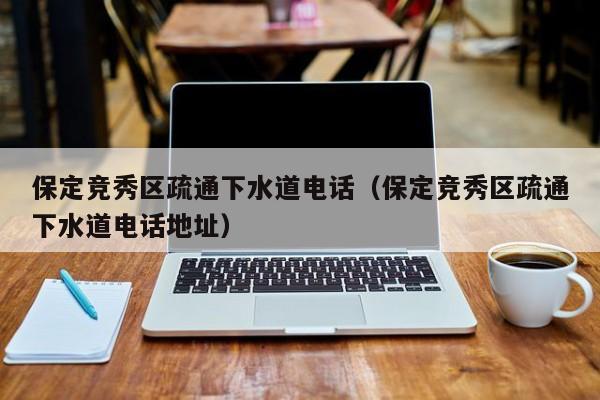 保定竞秀区疏通下水道电话（保定竞秀区疏通下水道电话地址）